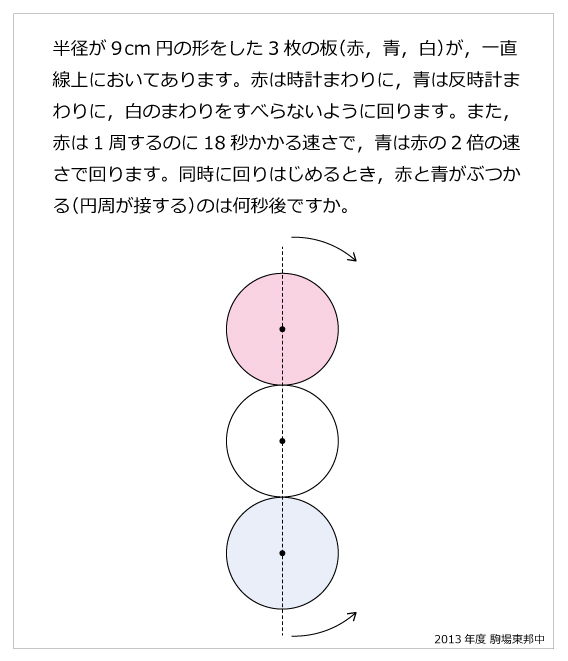 半径が 9cm 円の形をした 3 枚の板(赤，青，白)が，一直線上においてあります。赤は時計まわりに，青は反時計まわりに，白のまわりをすべらないように回ります。また，赤は 1 周するのに 18 秒かかる速さで，青は赤の 2 倍の速さで回ります。同時に回りはじめるとき，赤と青がぶつかる(円周が接する)のは何秒後ですか。

2013 年度 駒場東邦中